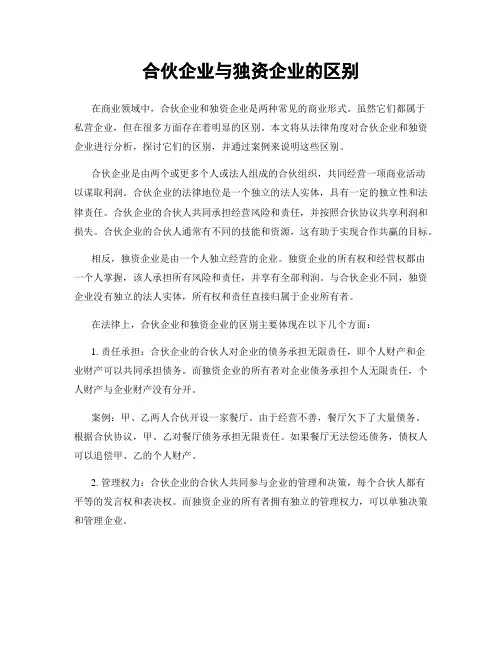 合伙企业与独资企业的区别

在商业领域中，合伙企业和独资企业是两种常见的商业形式。虽然它们都属于私营企业，但在很多方面存在着明显的区别。本文将从法律角度对合伙企业和独资企业进行分析，探讨它们的区别，并通过案例来说明这些区别。

合伙企业是由两个或更多个人或法人组成的合伙组织，共同经营一项商业活动以谋取利润。合伙企业的法律地位是一个独立的法人实体，具有一定的独立性和法律责任。合伙企业的合伙人共同承担经营风险和责任，并按照合伙协议共享利润和损失。合伙企业的合伙人通常有不同的技能和资源，这有助于实现合作共赢的目标。

相反，独资企业是由一个人独立经营的企业。独资企业的所有权和经营权都由一个人掌握，该人承担所有风险和责任，并享有全部利润。与合伙企业不同，独资企业没有独立的法人实体，所有权和责任直接归属于企业所有者。

在法律上，合伙企业和独资企业的区别主要体现在以下几个方面：

1. 责任承担：合伙企业的合伙人对企业的债务承担无限责任，即个人财产和企业财产可以共同承担债务。而独资企业的所有者对企业债务承担个人无限责任，个人财产与企业财产没有分开。

案例：甲、乙两人合伙开设一家餐厅。由于经营不善，餐厅欠下了大量债务。根据合伙协议，甲、乙对餐厅债务承担无限责任。如果餐厅无法偿还债务，债权人可以追偿甲、乙的个人财产。

2. 管理权力：合伙企业的合伙人共同参与企业的管理和决策，每个合伙人都有平等的发言权和表决权。而独资企业的所有者拥有独立的管理权力，可以单独决策和管理企业。